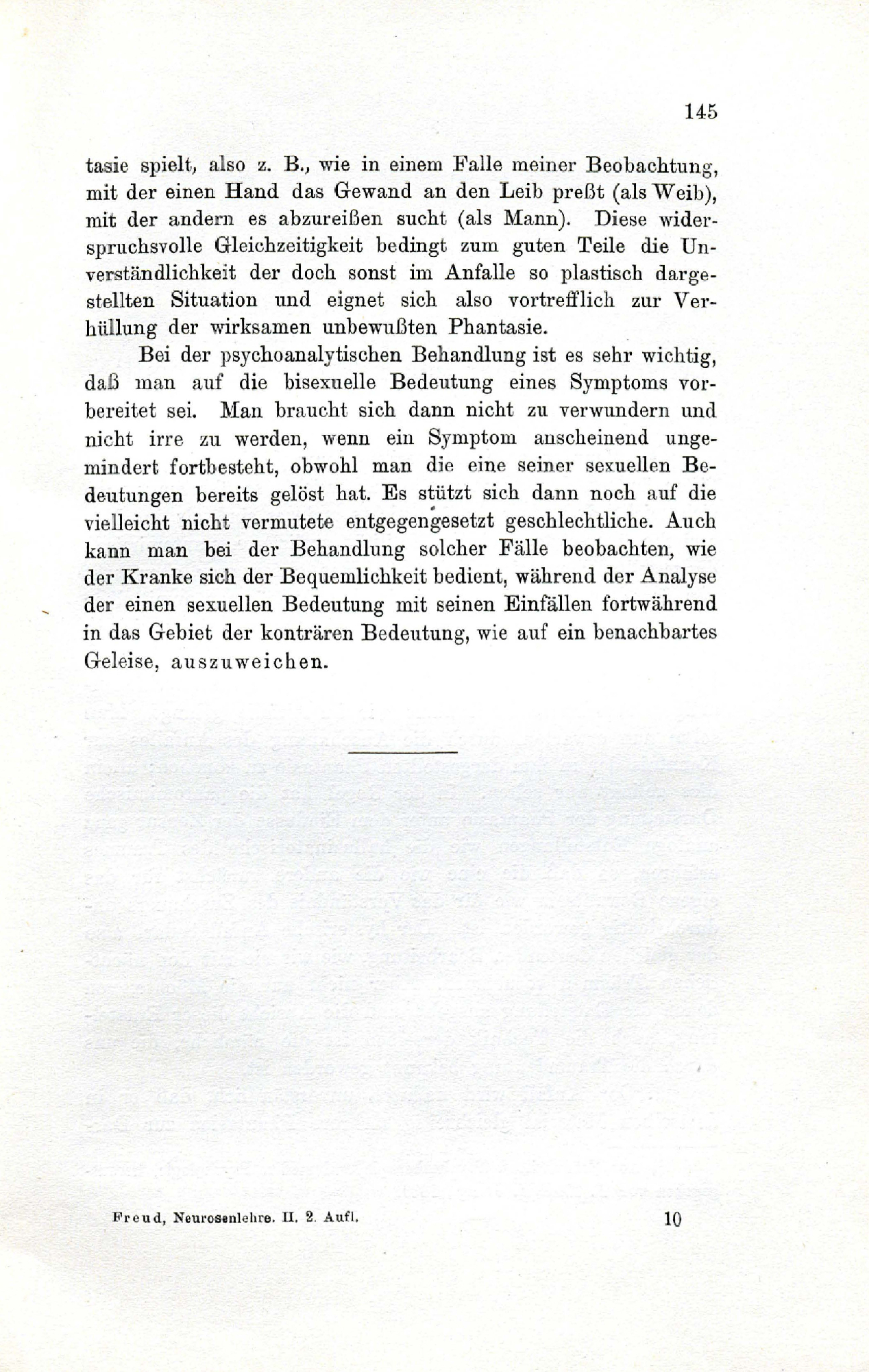 145

tasie spielt, also z. B., wie in einem Falle meiner Beobachtung, mit der einen Hand das Gewand an den Leib preßt (als Weib), mit der andern es abzureißen sucht (als Mann). Diese widerspruchsvolle Gleichzeitigkeit bedingt zum guten Teile die Unverständlichkeit der doch sonst im Anfalle so plastisch dargestellten Situation und eignet sich also vortrefflich zur Verhüllung der wirksamen unbewußten Phantasie.

Bei der psychoanalytischen Behandlung ist es sehr wichtig, daß man auf die bisexuelle Bedeutung eines Symptoms vorbereitet sei. Man braucht sich dann nicht zu verwundern und nicht irre zu werden, wenn ein Symptom anscheinend ungemindert fortbesteht, obwohl man die eine seiner sexuellen Bedeutungen bereits gelöst hat. Es stützt sich dann noch auf die vielleicht nicht vermutete entgegengesetzt geschlechtliche. Auch kann man bei der Behandlung solcher Fälle beobachten, wie der Kranke sich der Bequemlichkeit bedient, während der Analyse der einen sexuellen Bedeutung mit seinen Einfällen fortwährend in das Gebiet der konträren Bedeutung, wie auf ein benachbartes Geleise, auszuweichen.

Freud, Neurosenlehre. II. 2. Aufl. 10